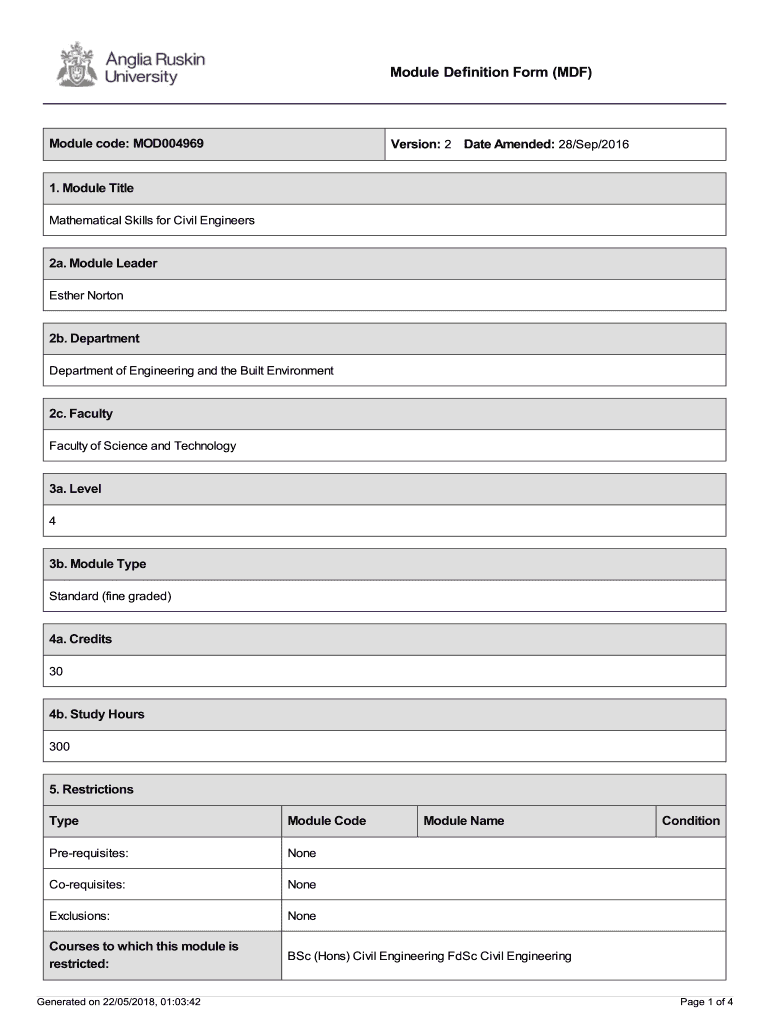 Anglia Ruskin University

Module Definition Form (MDF)

Module code: MOD004969

Version: 2 Date Amended: 28/Sep/2016

1. Module Title

Mathematical Skills for Civil Engineers

2a. Module Leader

Esther Norton

2b. Department

Department of Engineering and the Built Environment

2c. Faculty

Faculty of Science and Technology

3a. Level

4

3b. Module Type

Standard (fine graded)

4a. Credits

30

4b. Study Hours

300

5. Restrictions

| Type | Module Code | Module Name | Condition |
|---|---|---|---|
| Pre-requisites: | None | | |
| Co-requisites: | None | | |
| Exclusions: | None | | |
| Courses to which this module is restricted: | BSc (Hons) Civil Engineering FdSc Civil Engineering | | |

Generated on 22/05/2018, 01:03:42

Page 1 of 4